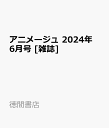 アニメージュ 2024年6月号 [雑誌]

徳間書店